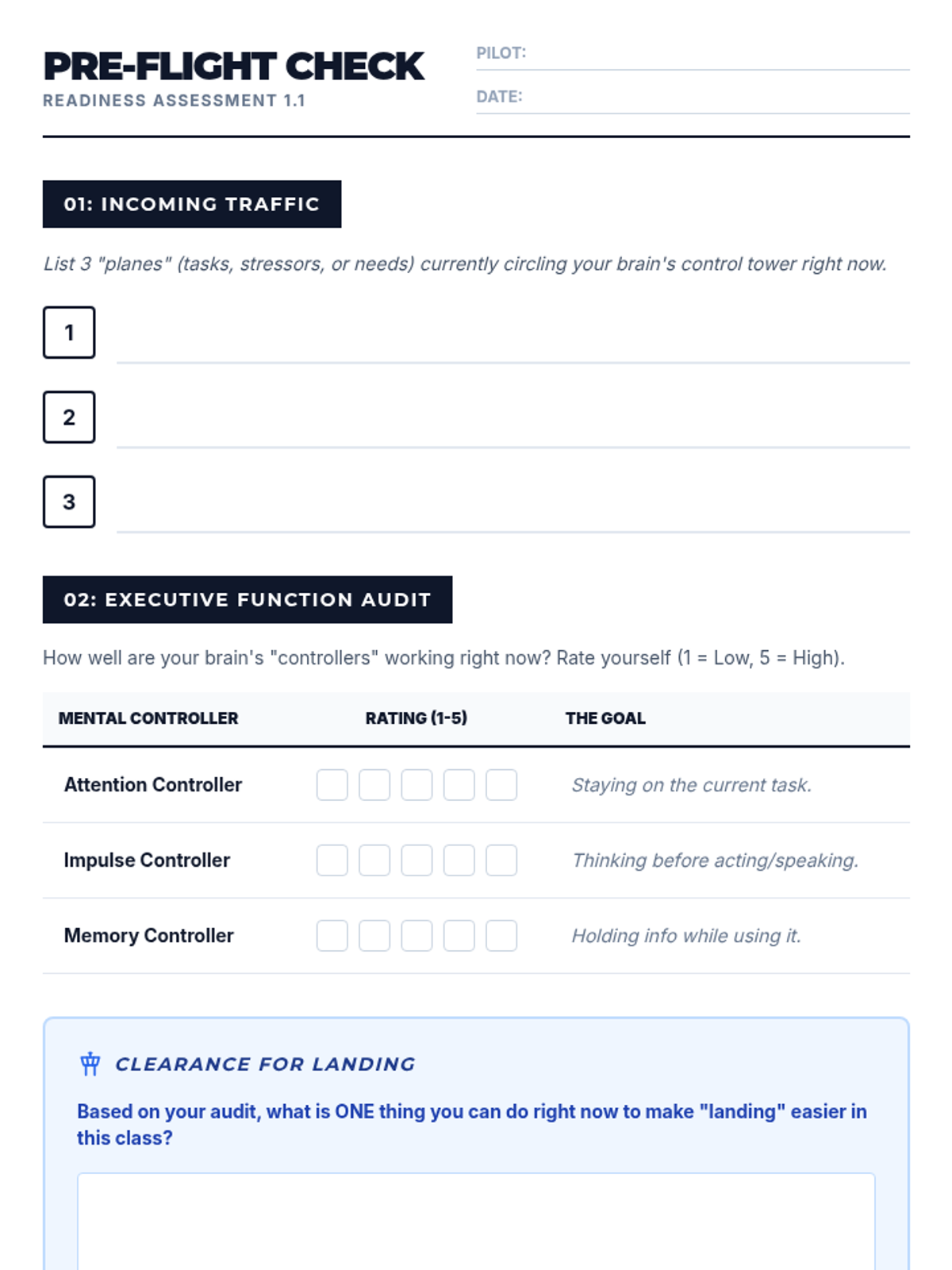 PRE-FLIGHT CHECK
READINESS ASSESSMENT 1.1

PILOT:
DATE:

01: INCOMING TRAFFIC

List 3 "planes" (tasks, stressors, or needs) currently circling your brain's control tower right now.

1

2

3

02: EXECUTIVE FUNCTION AUDIT

How well are your brain's "controllers" working right now? Rate yourself (1 = Low, 5 = High).

| MENTAL CONTROLLER | RATING (1-5) | THE GOAL |
|---|---|---|
| Attention Controller | | Staying on the current task. |
| Impulse Controller | | Thinking before acting/speaking. |
| Memory Controller | | Holding info while using it. |

CLEARANCE FOR LANDING

Based on your audit, what is ONE thing you can do right now to make "landing" easier in this class?